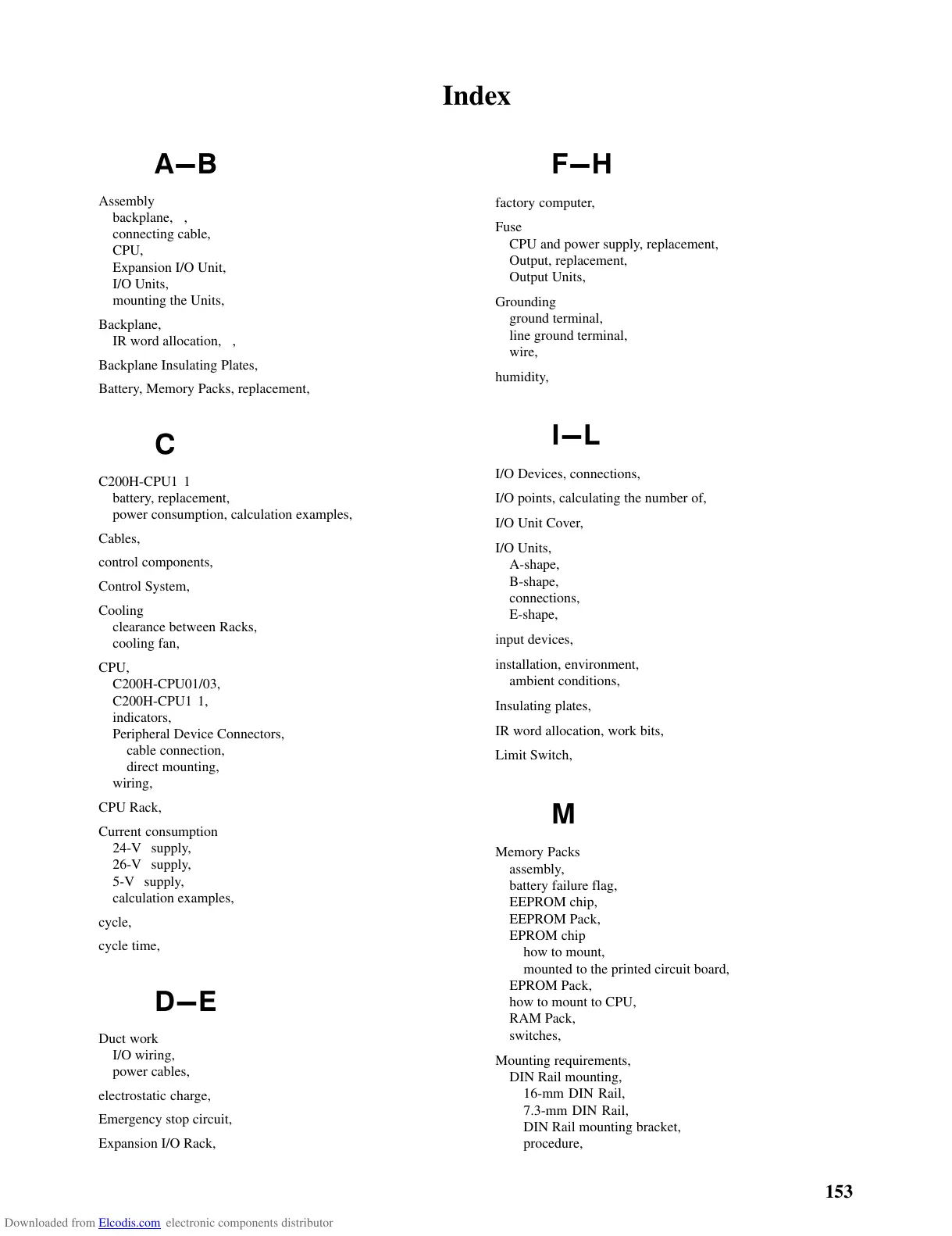 Index

A–B

Assembly
backplane, ,
connecting cable,
CPU,
Expansion I/O Unit,
I/O Units,
mounting the Units,

Backplane,
IR word allocation, ,

Backplane Insulating Plates,

Battery, Memory Packs, replacement,

C

C200H-CPU1 1
battery, replacement,
power consumption, calculation examples,

Cables,

control components,

Control System,

Cooling
clearance between Racks,
cooling fan,

CPU,
C200H-CPU01/03,
C200H-CPU1 1,
indicators,
Peripheral Device Connectors,
cable connection,
direct mounting,
wiring,

CPU Rack,

Current consumption
24-V supply,
26-V supply,
5-V supply,
calculation examples,

cycle,

cycle time,

D–E

Duct work
I/O wiring,
power cables,

electrostatic charge,

Emergency stop circuit,

Expansion I/O Rack,

F–H

factory computer,

Fuse
CPU and power supply, replacement,
Output, replacement,
Output Units,

Grounding
ground terminal,
line ground terminal,
wire,

humidity,

I–L

I/O Devices, connections,

I/O points, calculating the number of,

I/O Unit Cover,

I/O Units,
A-shape,
B-shape,
connections,
E-shape,

input devices,

installation, environment,
ambient conditions,

Insulating plates,

IR word allocation, work bits,

Limit Switch,

M

Memory Packs
assembly,
battery failure flag,
EEPROM chip,
EEPROM Pack,
EPROM chip
how to mount,
mounted to the printed circuit board,
EPROM Pack,
how to mount to CPU,
RAM Pack,
switches,

Mounting requirements,
DIN Rail mounting,
16-mm DIN Rail,
7.3-mm DIN Rail,
DIN Rail mounting bracket,
procedure,

153

Downloaded from Elcodis.com electronic components distributor